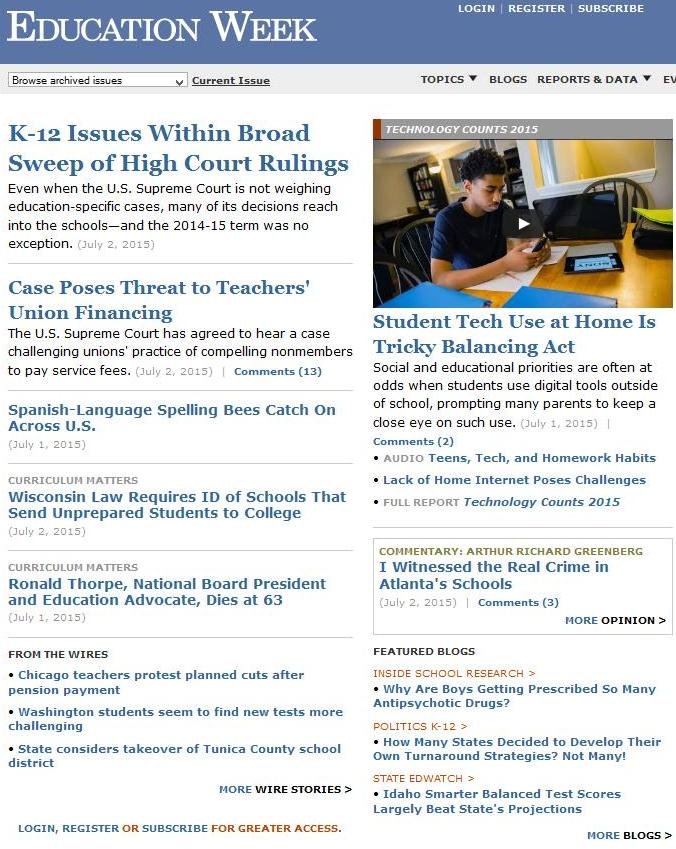 EDUCATION WEEK

LOGIN | REGISTER | SUBSCRIBE

Browse archived issues
Current Issue

TOPICS ▼ BLOGS REPORTS & DATA ▼ EV

K-12 Issues Within Broad Sweep of High Court Rulings

Even when the U.S. Supreme Court is not weighing education-specific cases, many of its decisions reach into the schools—and the 2014-15 term was no exception. (July 2, 2015)

Case Poses Threat to Teachers' Union Financing

The U.S. Supreme Court has agreed to hear a case challenging unions' practice of compelling nonmembers to pay service fees. (July 2, 2015) | Comments (13)

Spanish-Language Spelling Bees Catch On Across U.S.

(July 1, 2015)

CURRICULUM MATTERS

Wisconsin Law Requires ID of Schools That Send Unprepared Students to College

(July 2, 2015)

CURRICULUM MATTERS

Ronald Thorpe, National Board President and Education Advocate, Dies at 63

(July 1, 2015)

FROM THE WIRES

• Chicago teachers protest planned cuts after pension payment

• Washington students seem to find new tests more challenging

• State considers takeover of Tunica County school district

MORE WIRE STORIES >

LOGIN, REGISTER OR SUBSCRIBE FOR GREATER ACCESS.

TECHNOLOGY COUNTS 2015

Student Tech Use at Home Is Tricky Balancing Act

Social and educational priorities are often at odds when students use digital tools outside of school, prompting many parents to keep a close eye on such use. (July 1, 2015) | Comments (2)

• AUDIO Teens, Tech, and Homework Habits

• Lack of Home Internet Poses Challenges

• FULL REPORT Technology Counts 2015

COMMENTARY: ARTHUR RICHARD GREENBERG

I Witnessed the Real Crime in Atlanta's Schools

(July 2, 2015) | Comments (3)

MORE OPINION >

FEATURED BLOGS

INSIDE SCHOOL RESEARCH >

• Why Are Boys Getting Prescribed So Many Antipsychotic Drugs?

POLITICS K-12 >

• How Many States Decided to Develop Their Own Turnaround Strategies? Not Many!

STATE EDWATCH >

• Idaho Smarter Balanced Test Scores Largely Beat State's Projections

MORE BLOGS >